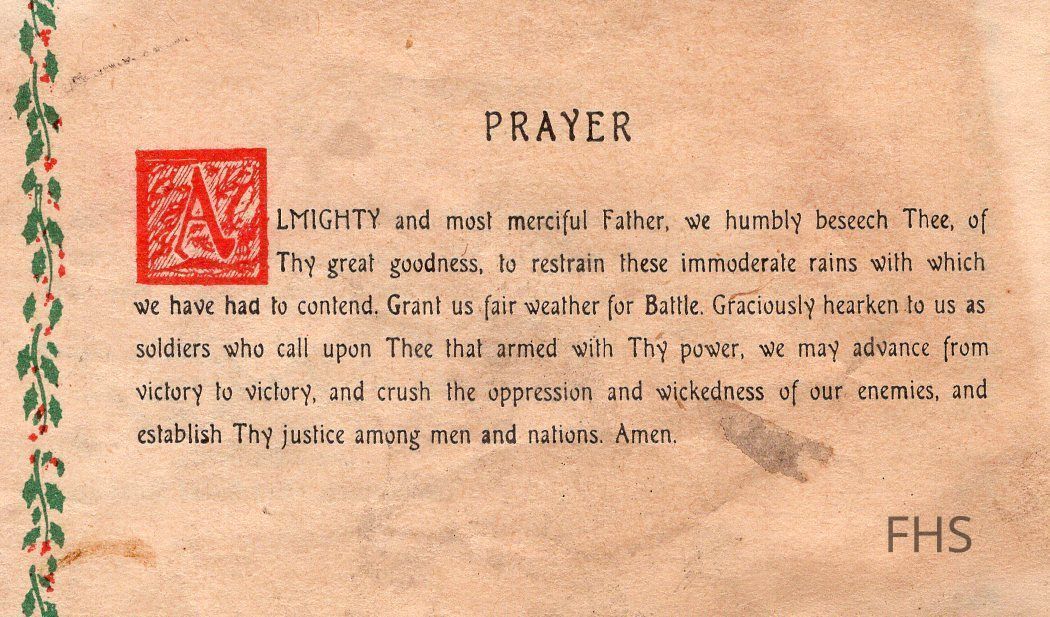 PRAYER

ALMIGHTY and most merciful Father, we humbly beseech Thee, of Thy great goodness, to restrain these immoderate rains with which we have had to contend. Grant us fair weather for Battle. Graciously hearken to us as soldiers who call upon Thee that armed with Thy power, we may advance from victory to victory, and crush the oppression and wickedness of our enemies, and establish Thy justice among men and nations. Amen.

FHS